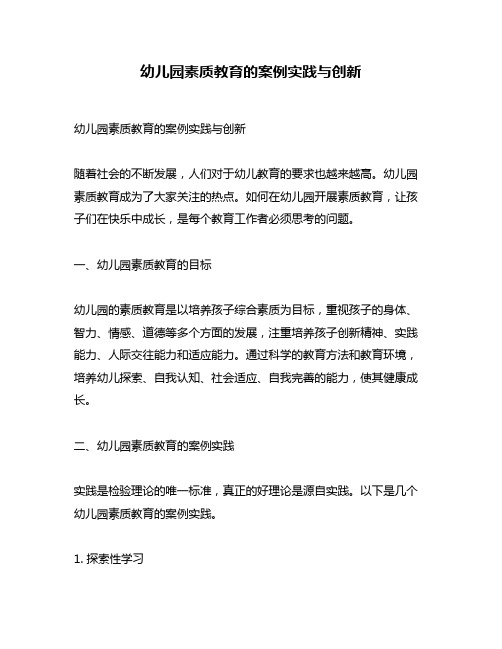 幼儿园素质教育的案例实践与创新

幼儿园素质教育的案例实践与创新

随着社会的不断发展，人们对于幼儿教育的要求也越来越高。幼儿园素质教育成为了大家关注的热点。如何在幼儿园开展素质教育，让孩子们在快乐中成长，是每个教育工作者必须思考的问题。

一、幼儿园素质教育的目标

幼儿园的素质教育是以培养孩子综合素质为目标，重视孩子的身体、智力、情感、道德等多个方面的发展，注重培养孩子创新精神、实践能力、人际交往能力和适应能力。通过科学的教育方法和教育环境，培养幼儿探索、自我认知、社会适应、自我完善的能力，使其健康成长。

二、幼儿园素质教育的案例实践

实践是检验理论的唯一标准，真正的好理论是源自实践。以下是几个幼儿园素质教育的案例实践。

1. 探索性学习